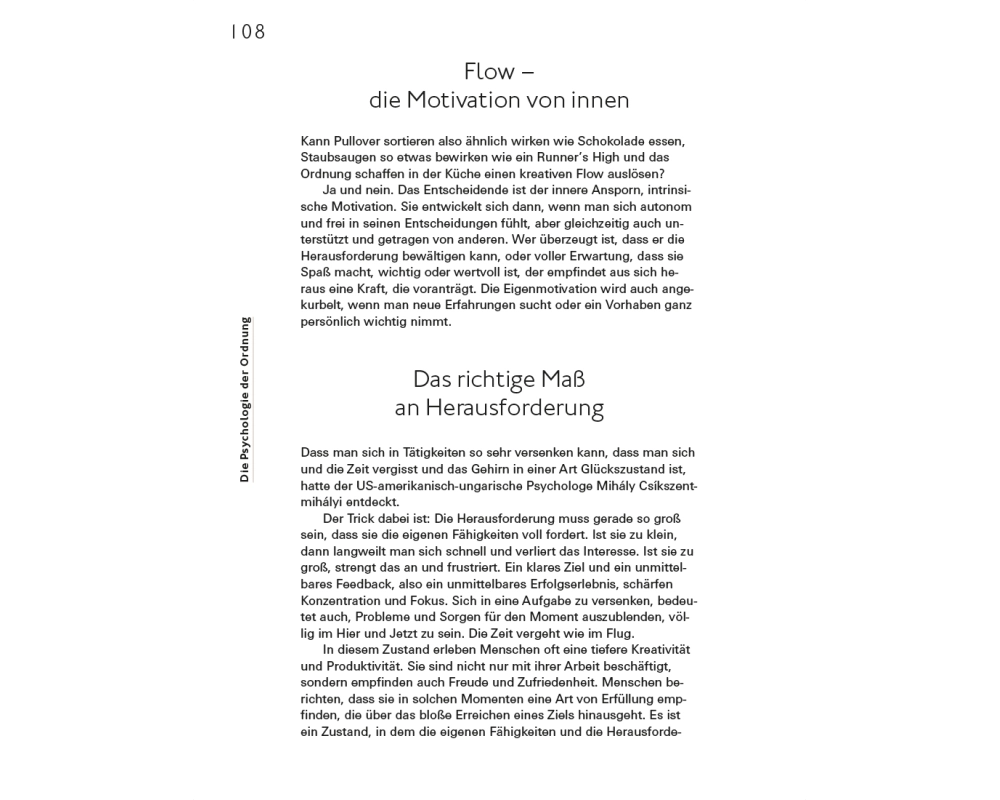 108

Die Psychologie der Ordnung

Flow – die Motivation von innen

Kann Pullover sortieren also ähnlich wirken wie Schokolade essen, Staubsaugen so etwas bewirken wie ein Runner's High und das Ordnung schaffen in der Küche einen kreativen Flow auslösen?

Ja und nein. Das Entscheidende ist der innere Ansporn, intrinsische Motivation. Sie entwickelt sich dann, wenn man sich autonom und frei in seinen Entscheidungen fühlt, aber gleichzeitig auch unterstützt und getragen von anderen. Wer überzeugt ist, dass er die Herausforderung bewältigen kann, oder voller Erwartung, dass sie Spaß macht, wichtig oder wertvoll ist, der empfindet aus sich heraus eine Kraft, die voranträgt. Die Eigenmotivation wird auch angekurbelt, wenn man neue Erfahrungen sucht oder ein Vorhaben ganz persönlich wichtig nimmt.

Das richtige Maß an Herausforderung

Dass man sich in Tätigkeiten so sehr versenken kann, dass man sich und die Zeit vergisst und das Gehirn in einer Art Glückszustand ist, hatte der US-amerikanisch-ungarische Psychologe Mihály Csíkszentmihályi entdeckt.

Der Trick dabei ist: Die Herausforderung muss gerade so groß sein, dass sie die eigenen Fähigkeiten voll fordert. Ist sie zu klein, dann langweilt man sich schnell und verliert das Interesse. Ist sie zu groß, strengt das an und frustriert. Ein klares Ziel und ein unmittelbares Feedback, also ein unmittelbares Erfolgserlebnis, schärfen Konzentration und Fokus. Sich in eine Aufgabe zu versenken, bedeutet auch, Probleme und Sorgen für den Moment auszublenden, völlig im Hier und Jetzt zu sein. Die Zeit vergeht wie im Flug.

In diesem Zustand erleben Menschen oft eine tiefere Kreativität und Produktivität. Sie sind nicht nur mit ihrer Arbeit beschäftigt, sondern empfinden auch Freude und Zufriedenheit. Menschen berichten, dass sie in solchen Momenten eine Art von Erfüllung empfinden, die über das bloße Erreichen eines Ziels hinausgeht. Es ist ein Zustand, in dem die eigenen Fähigkeiten und die Herausforde-